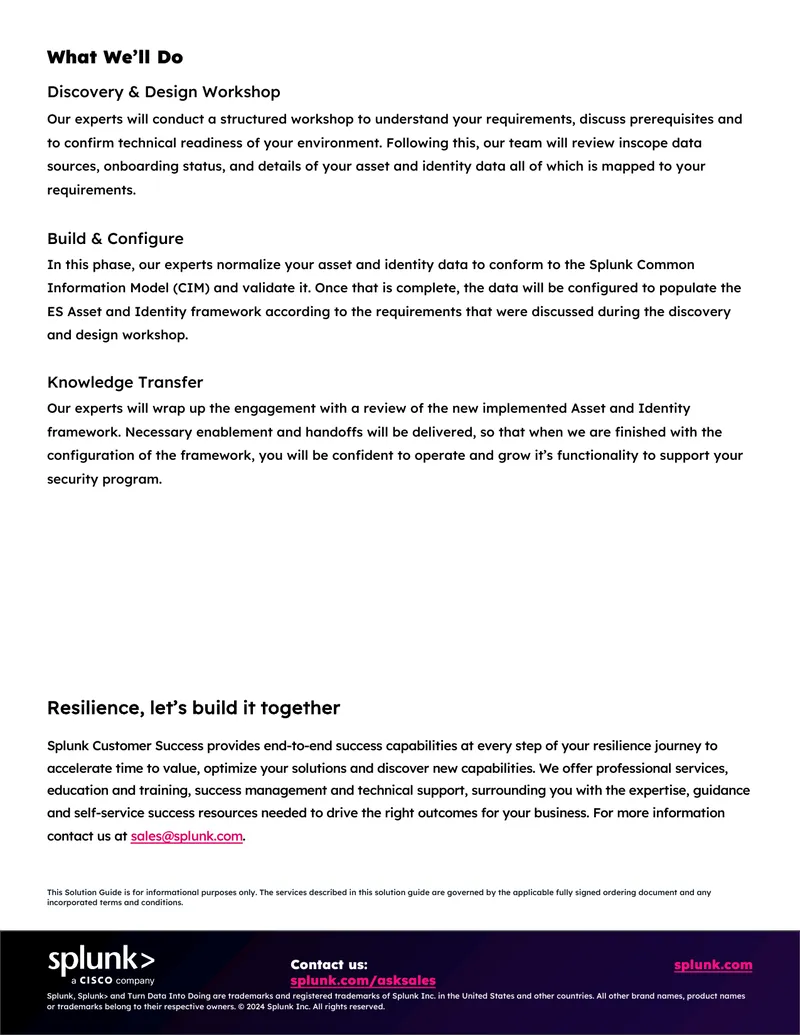 What We'll Do

Discovery & Design Workshop

Our experts will conduct a structured workshop to understand your requirements, discuss prerequisites and to confirm technical readiness of your environment. Following this, our team will review inscope data sources, onboarding status, and details of your asset and identity data all of which is mapped to your requirements.

Build & Configure

In this phase, our experts normalize your asset and identity data to conform to the Splunk Common Information Model (CIM) and validate it. Once that is complete, the data will be configured to populate the ES Asset and Identity framework according to the requirements that were discussed during the discovery and design workshop.

Knowledge Transfer

Our experts will wrap up the engagement with a review of the new implemented Asset and Identity framework. Necessary enablement and handoffs will be delivered, so that when we are finished with the configuration of the framework, you will be confident to operate and grow it's functionality to support your security program.

Resilience, let's build it together

Splunk Customer Success provides end-to-end success capabilities at every step of your resilience journey to accelerate time to value, optimize your solutions and discover new capabilities. We offer professional services, education and training, success management and technical support, surrounding you with the expertise, guidance and self-service success resources needed to drive the right outcomes for your business. For more information contact us at sales@splunk.com.

This Solution Guide is for informational purposes only. The services described in this solution guide are governed by the applicable fully signed ordering document and any incorporated terms and conditions.

splunk>
a CISCO company

Contact us:
splunk.com/asksales

splunk.com

Splunk, Splunk> and Turn Data Into Doing are trademarks and registered trademarks of Splunk Inc. in the United States and other countries. All other brand names, product names or trademarks belong to their respective owners. © 2024 Splunk Inc. All rights reserved.